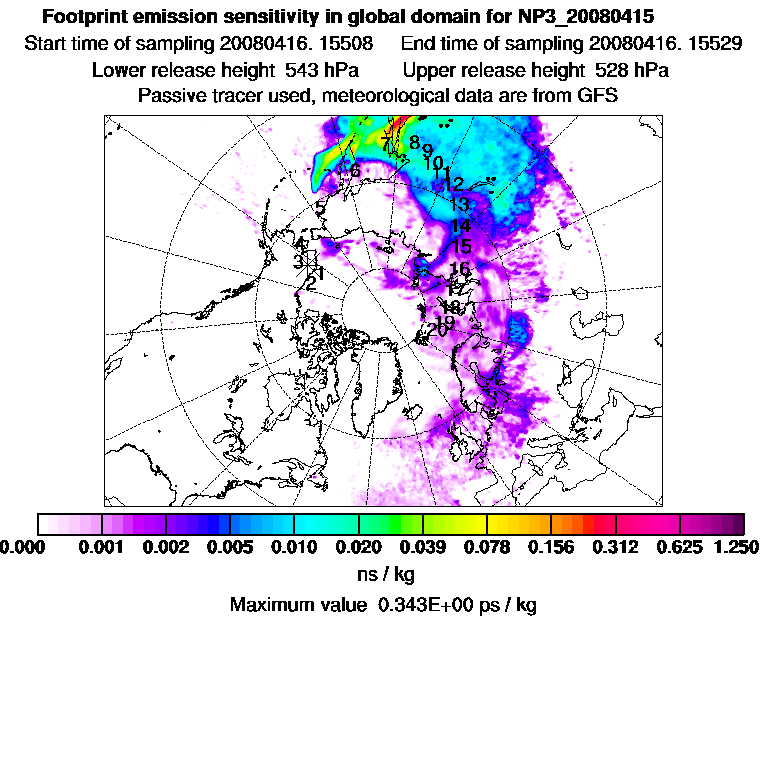 Footprint emission sensitivity in global domain for NP3_20080415

Start time of sampling 20080416. 15508   End time of sampling 20080416. 15529

Lower release height 543 hPa   Upper release height 528 hPa

Passive tracer used, meteorological data are from GFS

1 2 3 4 5 6 7 8 9 10 11 12 13 14 15 16 17 18 19 20

0.000 0.001 0.002 0.005 0.010 0.020 0.039 0.078 0.156 0.312 0.625 1.250

ns / kg

Maximum value 0.343E+00 ps / kg